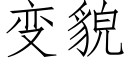 变貌